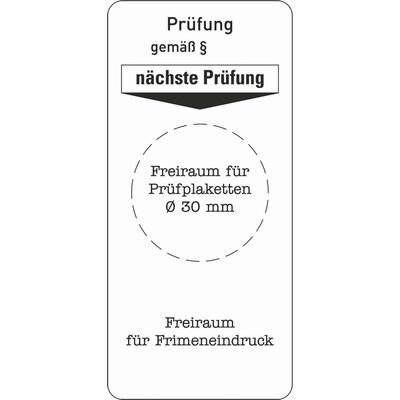 Prüfung

gemäß §

nächste Prüfung

Freiraum für Prüfplaketten Ø 30 mm

Freiraum für Frimeneindruck